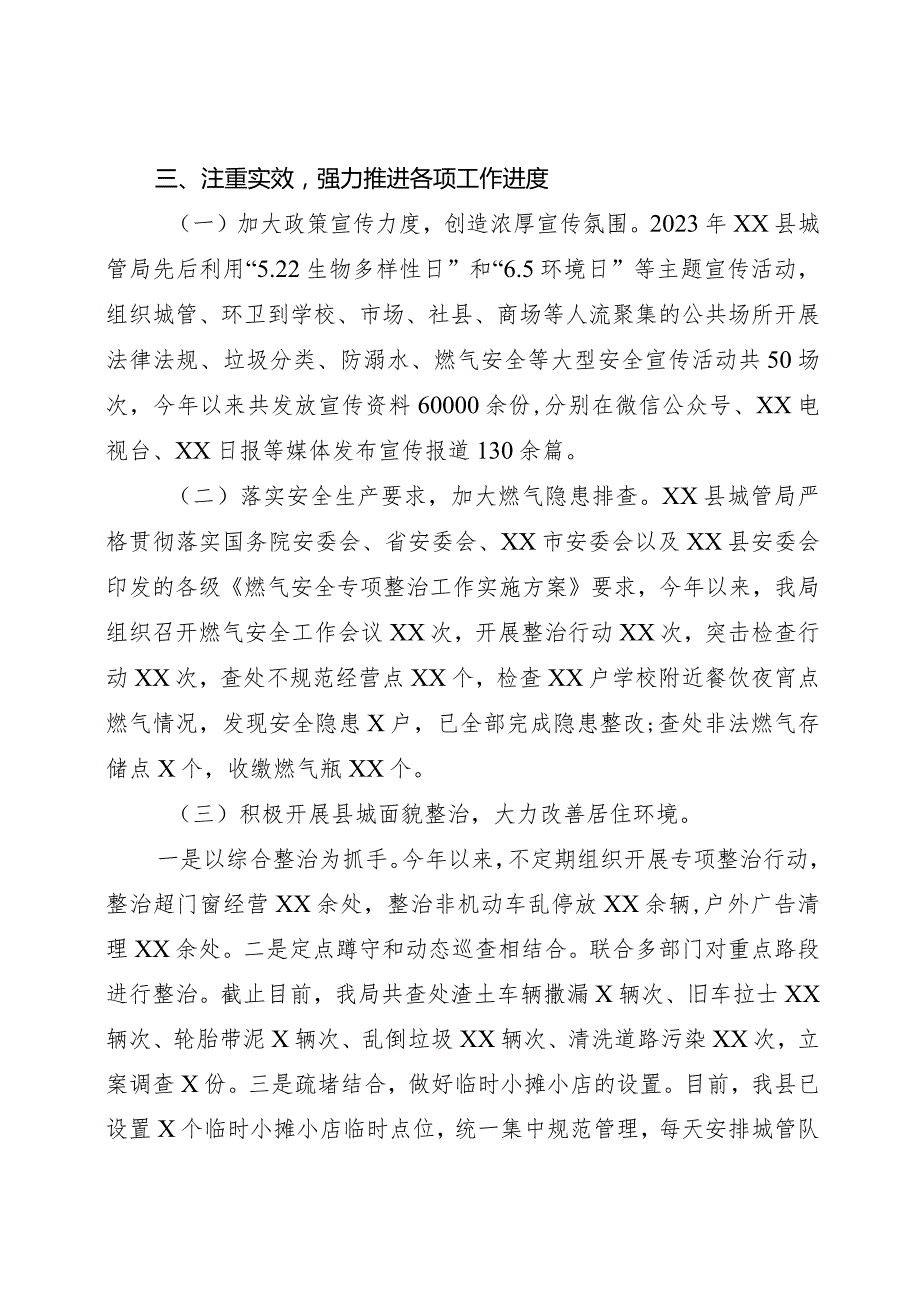 三、注重实效，强力推进各项工作进度

（一）加大政策宣传力度，创造浓厚宣传氛围。2023年XX县城管局先后利用“5.22生物多样性日”和“6.5环境日”等主题宣传活动，组织城管、环卫到学校、市场、社县、商场等人流聚集的公共场所开展法律法规、垃圾分类、防溺水、燃气安全等大型安全宣传活动共50场次，今年以来共发放宣传资料60000余份，分别在微信公众号、XX电视台、XX日报等媒体发布宣传报道130余篇。

（二）落实安全生产要求，加大燃气隐患排查。XX县城管局严格贯彻落实国务院安委会、省安委会、XX市安委会以及XX县安委会印发的各级《燃气安全专项整治工作实施方案》要求，今年以来，我局组织召开燃气安全工作会议XX次，开展整治行动XX次，突击检查行动XX次，查处不规范经营点XX个，检查XX户学校附近餐饮夜宵点燃气情况，发现安全隐患X户，已全部完成隐患整改；查处非法燃气存储点X个，收缴燃气瓶XX个。

（三）积极开展县城面貌整治，大力改善居住环境。

一是以综合整治为抓手。今年以来，不定期组织开展专项整治行动，整治超门窗经营XX余处，整治非机动车乱停放XX余辆，户外广告清理XX余处。二是定点蹲守和动态巡查相结合。联合多部门对重点路段进行整治。截止目前，我局共查处渣土车辆撒漏X辆次、旧车拉士XX辆次、轮胎带泥X辆次、乱倒垃圾XX辆次、清洗道路污染XX次，立案调查X份。三是疏堵结合，做好临时小摊小店的设置。目前，我县已设置X个临时小摊小店临时点位，统一集中规范管理，每天安排城管队